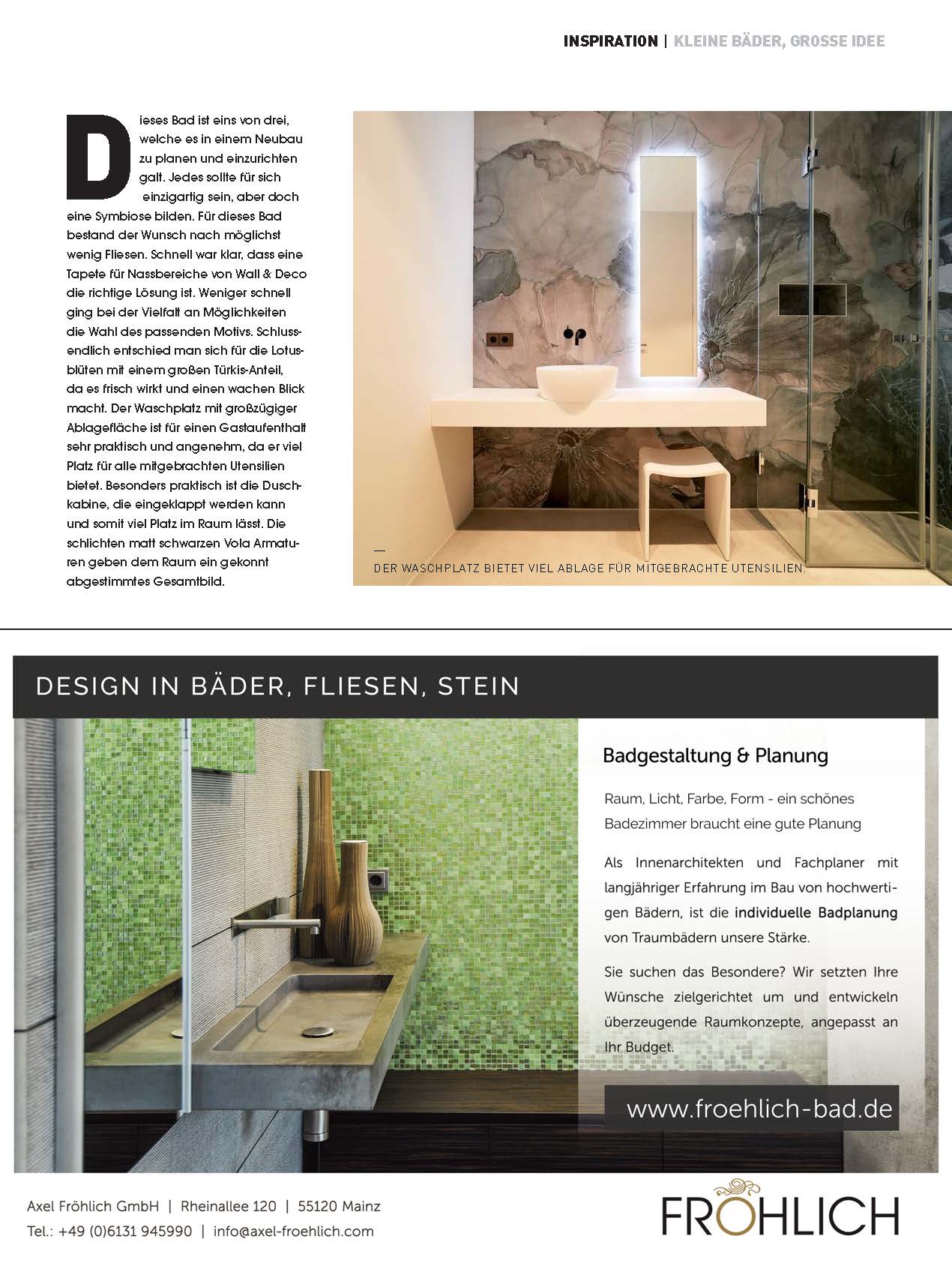 INSPIRATION | KLEINE BÄDER, GROSSE IDEE

Dieses Bad ist eins von drei, welche es in einem Neubau zu planen und einzurichten galt. Jedes sollte für sich einzigartig sein, aber doch eine Symbiose bilden. Für dieses Bad bestand der Wunsch nach möglichst wenig Fliesen. Schnell war klar, dass eine Tapete für Nassbereiche von Wall & Deco die richtige Lösung ist. Weniger schnell ging bei der Vielfalt an Möglichkeiten die Wahl des passenden Motivs. Schlussendlich entschied man sich für die Lotusblüten mit einem großen Türkis-Anteil, da es frisch wirkt und einen wachen Blick macht. Der Waschplatz mit großzügiger Ablagefläche ist für einen Gastaufenthalt sehr praktisch und angenehm, da er viel Platz für alle mitgebrachten Utensilien bietet. Besonders praktisch ist die Duschkabine, die eingeklappt werden kann und somit viel Platz im Raum lässt. Die schlichten matt schwarzen Vola Armaturen geben dem Raum ein gekonnt abgestimmtes Gesamtbild.

DER WASCHPLATZ BIETET VIEL ABLAGE FÜR MITGEBRACHTE UTENSILIEN.

DESIGN IN BÄDER, FLIESEN, STEIN

Badgestaltung & Planung

Raum, Licht, Farbe, Form - ein schönes Badezimmer braucht eine gute Planung

Als Innenarchitekten und Fachplaner mit langjähriger Erfahrung im Bau von hochwertigen Bädern, ist die individuelle Badplanung von Traumbädern unsere Stärke.

Sie suchen das Besondere? Wir setzten Ihre Wünsche zielgerichtet um und entwickeln überzeugende Raumkonzepte, angepasst an Ihr Budget.

www.froehlich-bad.de

Axel Fröhlich GmbH | Rheinallee 120 | 55120 Mainz
Tel.: +49 (0)6131 945990 | info@axel-froehlich.com

FRÖHLICH